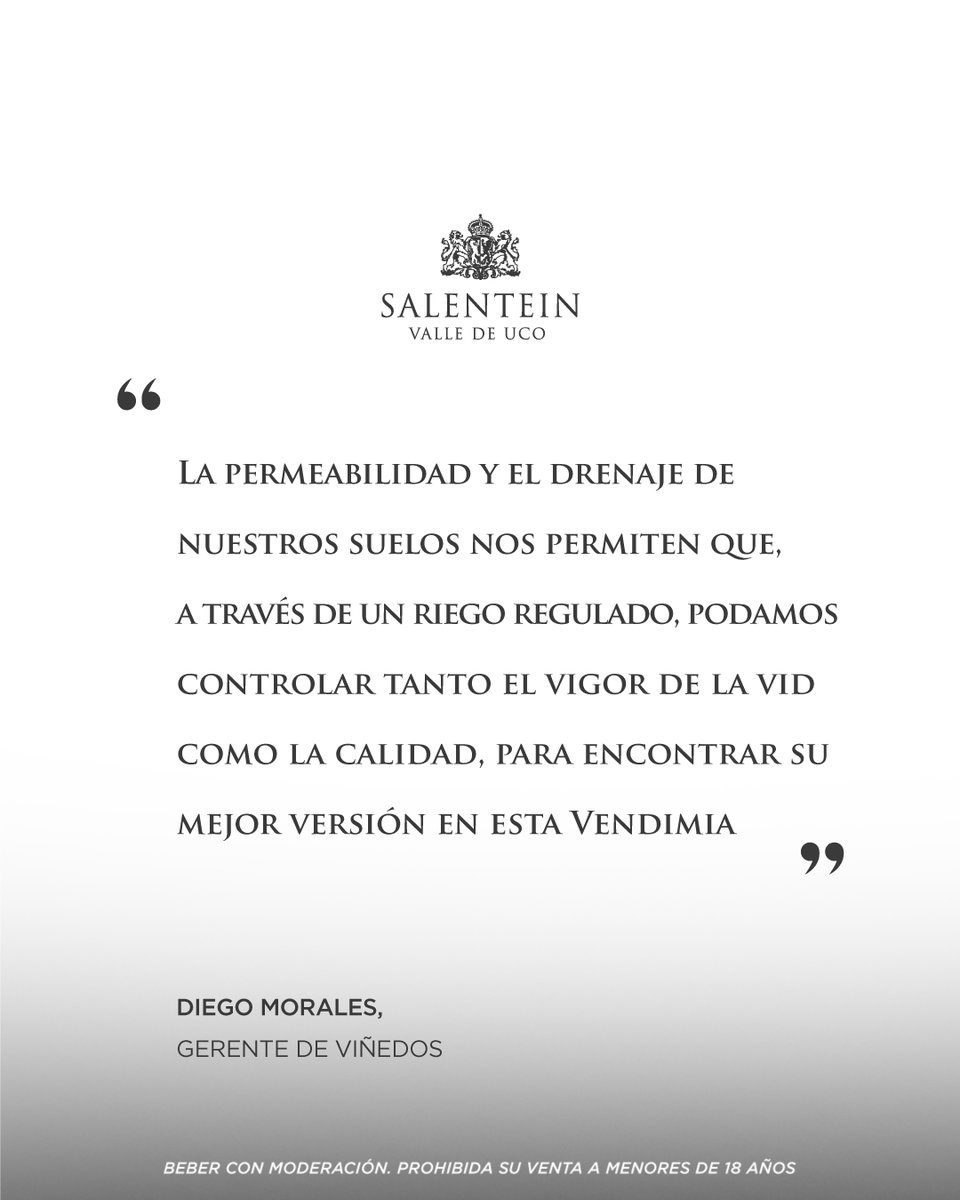 SALENTEIN
VALLE DE UCO

“

La permeabilidad y el drenaje de nuestros suelos nos permiten que, a través de un riego regulado, podamos controlar tanto el vigor de la vid como la calidad, para encontrar su mejor versión en esta Vendimia

”

DIEGO MORALES,
GERENTE DE VIÑEDOS

BEBER CON MODERACIÓN. PROHIBIDA SU VENTA A MENORES DE 18 AÑOS